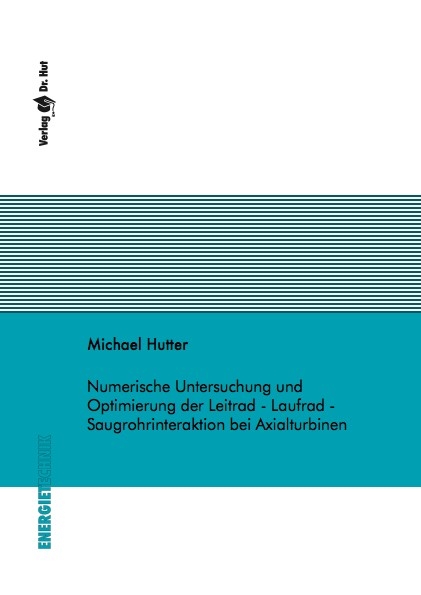 Verlag Dr. Hut

Michael Hutter

Numerische Untersuchung und Optimierung der Leitrad - Laufrad - Saugrohrinteraktion bei Axialturbinen

ENERGIETECHNIK